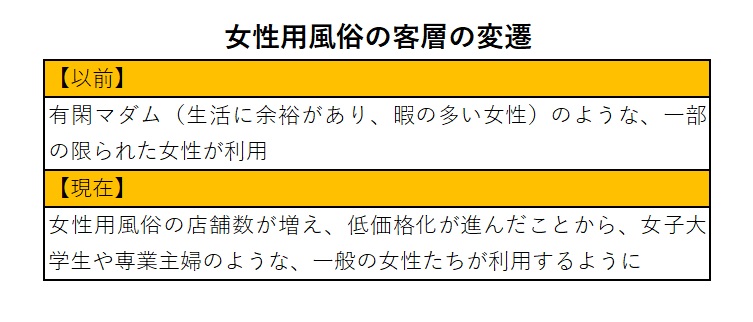 女性用風俗の客層の変遷

| 【以前】 |
|---|
| 有閑マダム（生活に余裕があり、暇の多い女性）のような、一部の限られた女性が利用 |
| 【現在】 |
| 女性用風俗の店舗数が増え、低価格化が進んだことから、女子大学生や専業主婦のような、一般の女性たちが利用するように |